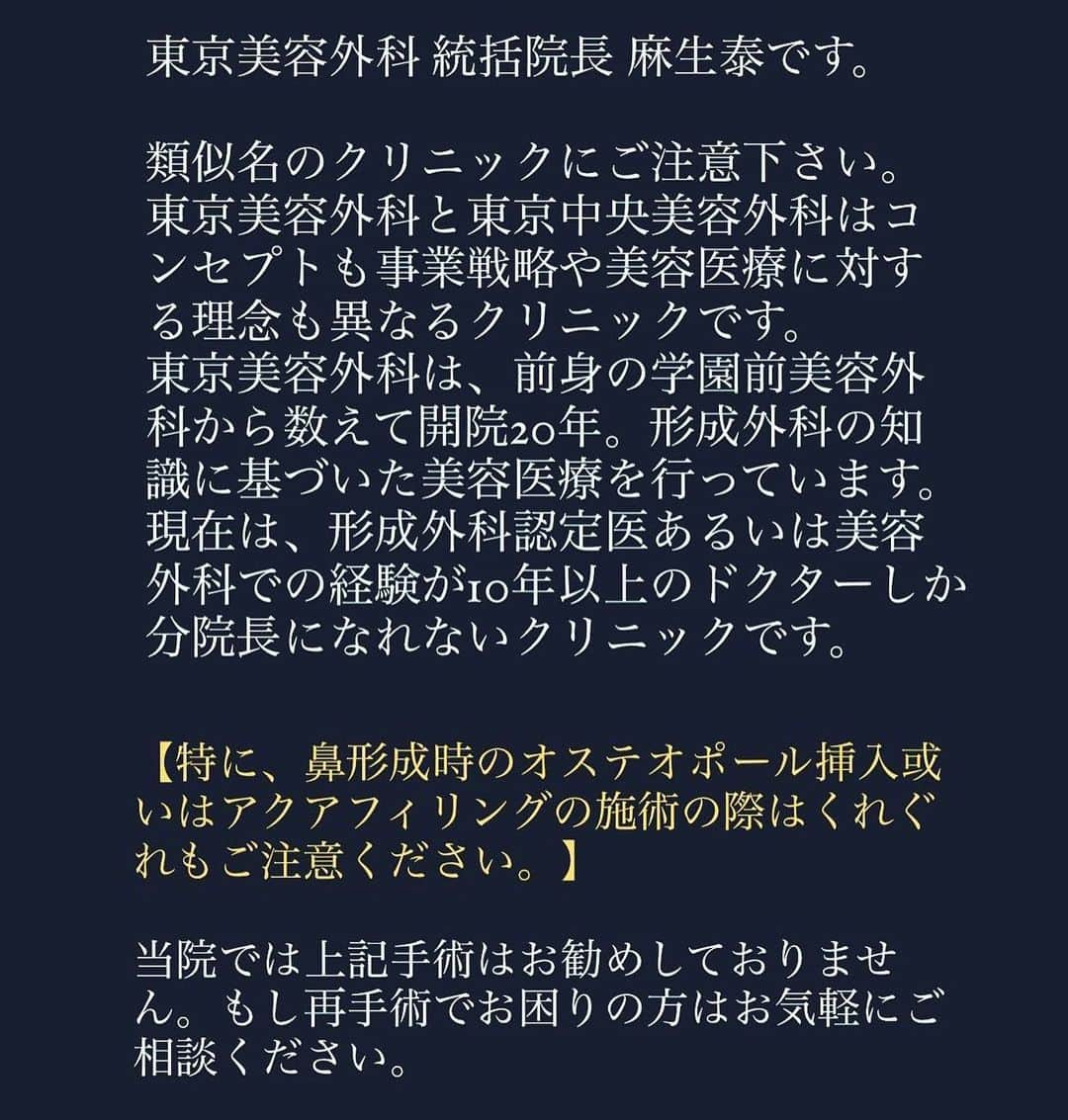 東京美容外科 統括院長 麻生泰です。

類似名のクリニックにご注意下さい。
東京美容外科と東京中央美容外科はコンセプトも事業戦略や美容医療に対する理念も異なるクリニックです。
東京美容外科は、前身の学園前美容外科から数えて開院20年。形成外科の知識に基づいた美容医療を行っています。
現在は、形成外科認定医あるいは美容外科での経験が10年以上のドクターしか分院長になれないクリニックです。

【特に、鼻形成時のオステオポール挿入或いはアクアフィリングの施術の際はくれぐれもご注意ください。】

当院では上記手術はお勧めしておりません。もし再手術でお困りの方はお気軽にご相談ください。